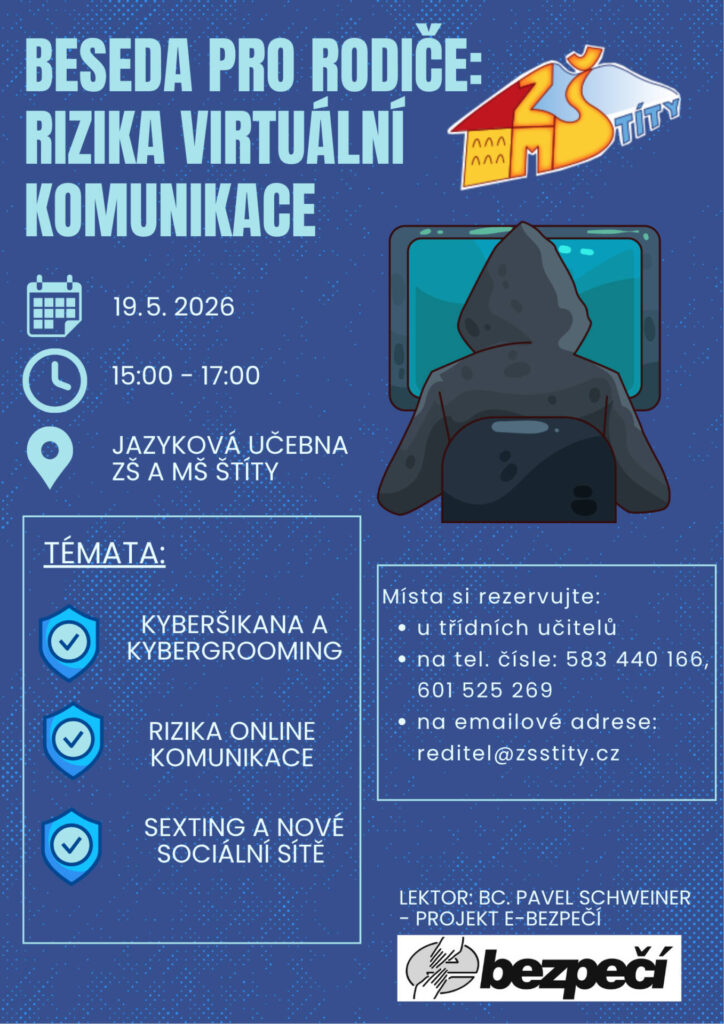 BESEDA PRO RODIČE: RIZIKA VIRTUÁLNÍ KOMUNIKACE

ZŠ MŠ ŠTÍTY

19.5. 2026

15:00 - 17:00

JAZYKOVÁ UČEBNA
ZŠ A MŠ ŠTÍTY

TÉMATA:

KYBERŠIKANA A KYBERGROOMING

RIZIKA ONLINE KOMUNIKACE

SEXTING A NOVÉ SOCIÁLNÍ SÍTĚ

Místa si rezervujte:
• u třídních učitelů
• na tel. čísle: 583 440 166, 601 525 269
• na emailové adrese: reditel@zsstity.cz

LEKTOR: BC. PAVEL SCHWEINER - PROJEKT E-BEZPEČÍ

bezpečí